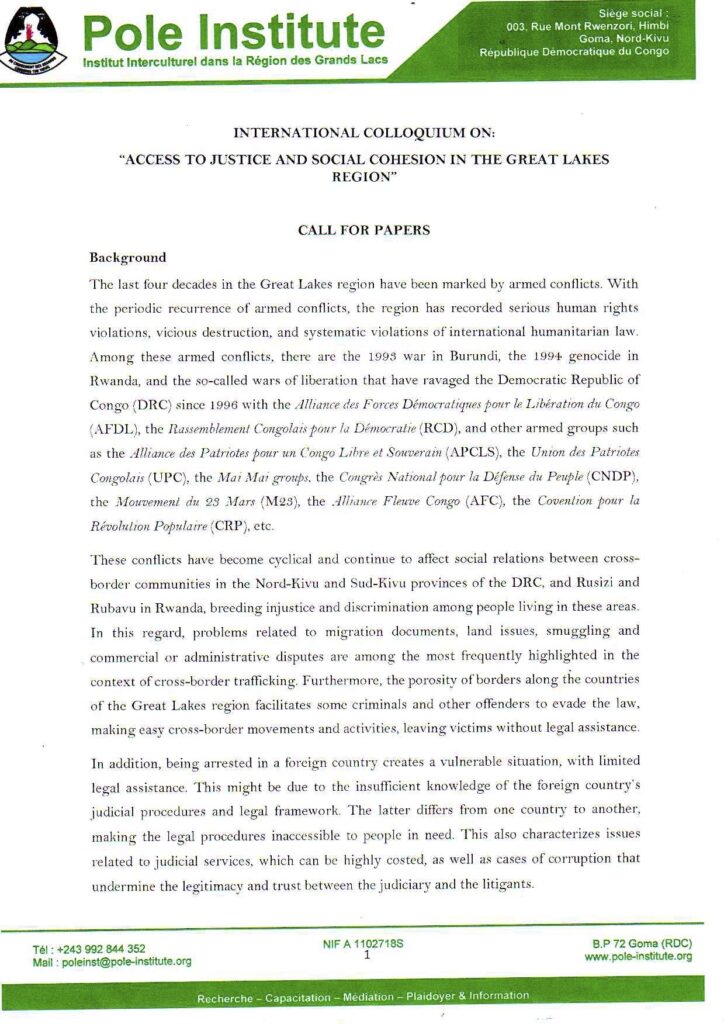 Pole Institute
Institut Interculturel dans la Région des Grands Lacs

Siège social :
003, Rue Mont Rwenzori, Himbi
Goma, Nord-Kivu
République Démocratique du Congo

INTERNATIONAL COLLOQUIUM ON:
"ACCESS TO JUSTICE AND SOCIAL COHESION IN THE GREAT LAKES REGION"

CALL FOR PAPERS

Background

The last four decades in the Great Lakes region have been marked by armed conflicts. With the periodic recurrence of armed conflicts, the region has recorded serious human rights violations, vicious destruction, and systematic violations of international humanitarian law. Among these armed conflicts, there are the 1993 war in Burundi, the 1994 genocide in Rwanda, and the so-called wars of liberation that have ravaged the Democratic Republic of Congo (DRC) since 1996 with the Alliance des Forces Démocratiques pour le Libération du Congo (AFDL), the Rassemblement Congolais pour la Démocratie (RCD), and other armed groups such as the Alliance des Patriotes pour un Congo Libre et Souverain (APCLS), the Union des Patriotes Congolais (UPC), the Mai Mai groups, the Congrès National pour la Défense du Peuple (CNDP), the Mouvement du 23 Mars (M23), the Alliance Fleuve Congo (AFC), the Covention pour la Révolution Populaire (CRP), etc.

These conflicts have become cyclical and continue to affect social relations between cross-border communities in the Nord-Kivu and Sud-Kivu provinces of the DRC, and Rusizi and Rubavu in Rwanda, breeding injustice and discrimination among people living in these areas. In this regard, problems related to migration documents, land issues, smuggling and commercial or administrative disputes are among the most frequently highlighted in the context of cross-border trafficking. Furthermore, the porosity of borders along the countries of the Great Lakes region facilitates some criminals and other offenders to evade the law, making easy cross-border movements and activities, leaving victims without legal assistance.

In addition, being arrested in a foreign country creates a vulnerable situation, with limited legal assistance. This might be due to the insufficient knowledge of the foreign country's judicial procedures and legal framework. The latter differs from one country to another, making the legal procedures inaccessible to people in need. This also characterizes issues related to judicial services, which can be highly costed, as well as cases of corruption that undermine the legitimacy and trust between the judiciary and the litigants.

Tél : +243 992 844 352
Mail : poleinst@pole-institute.org

NIF A 1102718S
1

B.P 72 Goma (RDC)
www.pole-institute.org

Recherche – Capacitation – Médiation – Plaidoyer & Information